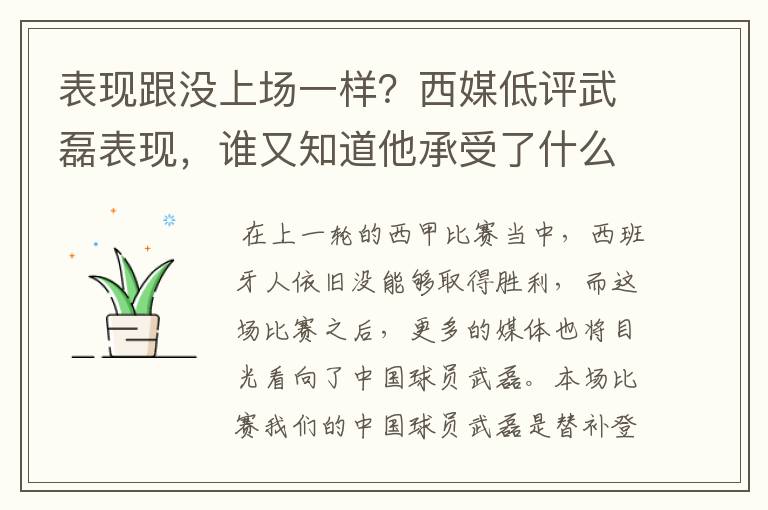 表现跟没上场一样？西媒低评武磊表现，谁又知道他承受了什么

在上一轮的西甲比赛当中，西班牙人依旧没能够取得胜利，而这场比赛之后，更多的媒体也将目光看向了中国球员武磊。本场比赛我们的中国球员武磊是替补登